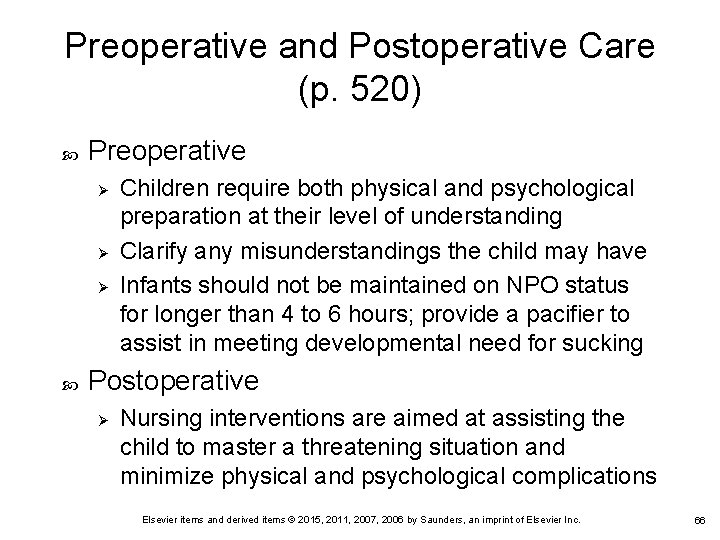 Preoperative and Postoperative Care (p. 520)

Preoperative

Children require both physical and psychological preparation at their level of understanding

Clarify any misunderstandings the child may have

Infants should not be maintained on NPO status for longer than 4 to 6 hours; provide a pacifier to assist in meeting developmental need for sucking

Postoperative

Nursing interventions are aimed at assisting the child to master a threatening situation and minimize physical and psychological complications

Elsevier items and derived items © 2015, 2011, 2007, 2006 by Saunders, an imprint of Elsevier Inc.

66